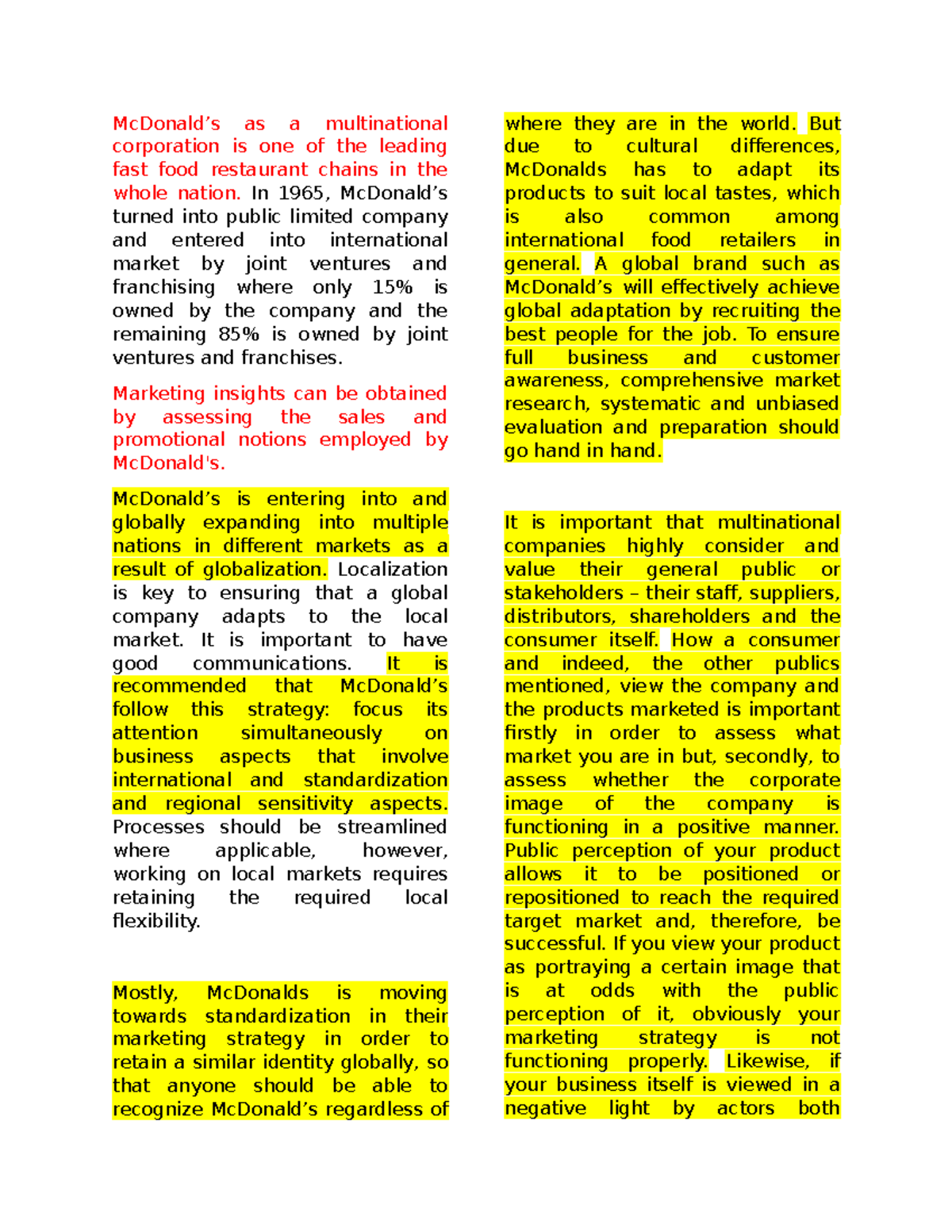 McDonald’s as a multinational corporation is one of the leading fast food restaurant chains in the whole nation. In 1965, McDonald’s turned into public limited company and entered into international market by joint ventures and franchising where only 15% is owned by the company and the remaining 85% is owned by joint ventures and franchises.

Marketing insights can be obtained by assessing the sales and promotional notions employed by McDonald's.

McDonald’s is entering into and globally expanding into multiple nations in different markets as a result of globalization. Localization is key to ensuring that a global company adapts to the local market. It is important to have good communications. It is recommended that McDonald’s follow this strategy: focus its attention simultaneously on business aspects that involve international and standardization and regional sensitivity aspects. Processes should be streamlined where applicable, however, working on local markets requires retaining the required local flexibility.

Mostly, McDonalds is moving towards standardization in their marketing strategy in order to retain a similar identity globally, so that anyone should be able to recognize McDonald’s regardless of where they are in the world. But due to cultural differences, McDonalds has to adapt its products to suit local tastes, which is also common among international food retailers in general. A global brand such as McDonald’s will effectively achieve global adaptation by recruiting the best people for the job. To ensure full business and customer awareness, comprehensive market research, systematic and unbiased evaluation and preparation should go hand in hand.

It is important that multinational companies highly consider and value their general public or stakeholders – their staff, suppliers, distributors, shareholders and the consumer itself. How a consumer and indeed, the other publics mentioned, view the company and the products marketed is important firstly in order to assess what market you are in but, secondly, to assess whether the corporate image of the company is functioning in a positive manner. Public perception of your product allows it to be positioned or repositioned to reach the required target market and, therefore, be successful. If you view your product as portraying a certain image that is at odds with the public perception of it, obviously your marketing strategy is not functioning properly. Likewise, if your business itself is viewed in a negative light by actors both